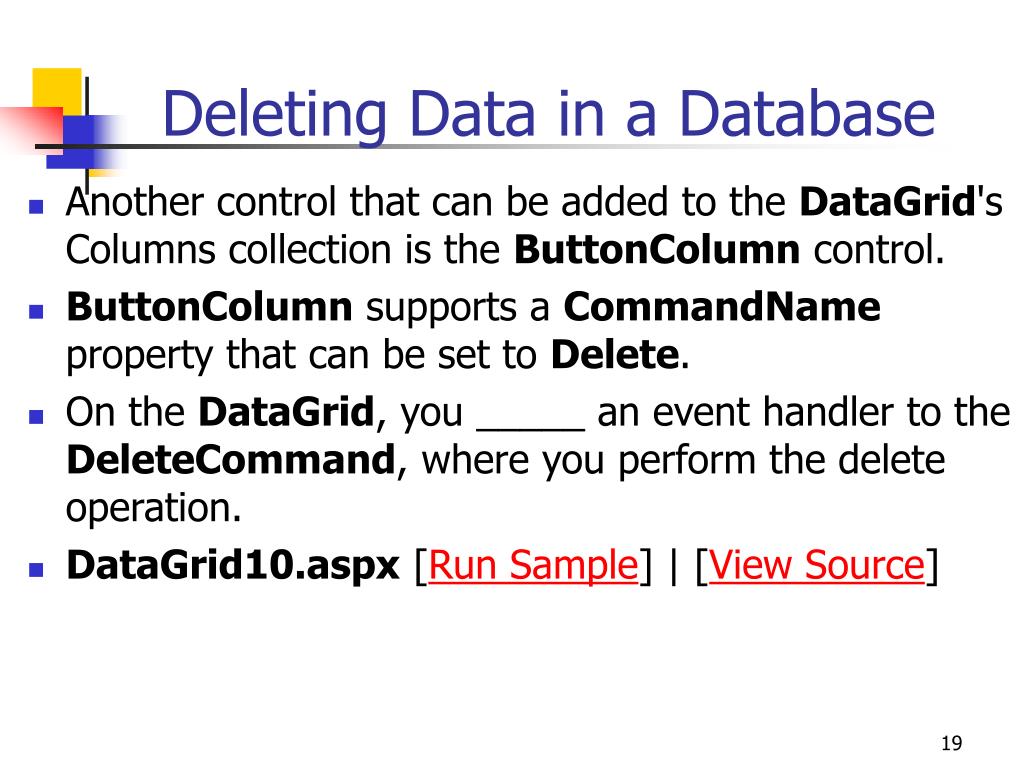 Deleting Data in a Database

• Another control that can be added to the DataGrid's Columns collection is the ButtonColumn control.
• ButtonColumn supports a CommandName property that can be set to Delete.
• On the DataGrid, you ____ an event handler to the DeleteCommand, where you perform the delete operation.
• DataGrid10.aspx [Run Sample] | [View Source]

19